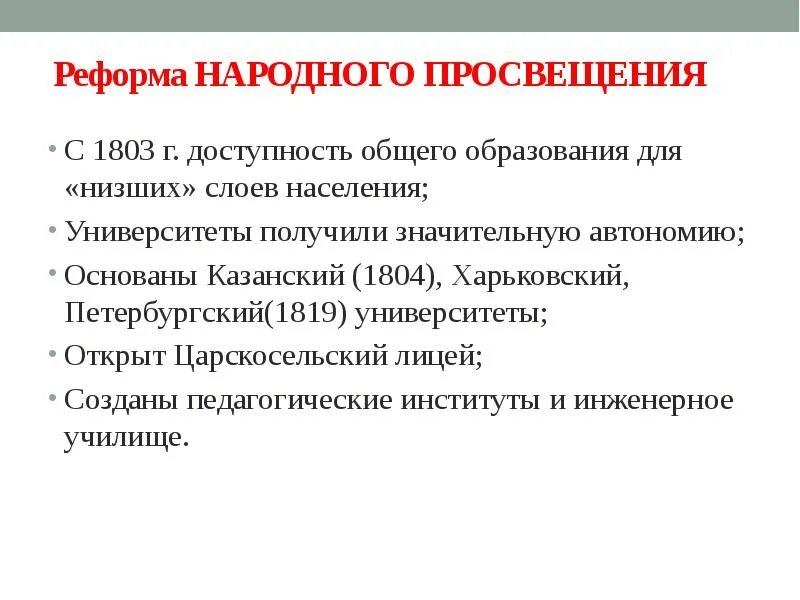 Реформа НАРОДНОГО ПРОСВЕЩЕНИЯ

• С 1803 г. доступность общего образования для «низших» слоев населения;

• Университеты получили значительную автономию;

• Основаны Казанский (1804), Харьковский, Петербургский(1819) университеты;

• Открыт Царскосельский лицей;

• Созданы педагогические институты и инженерное училище.